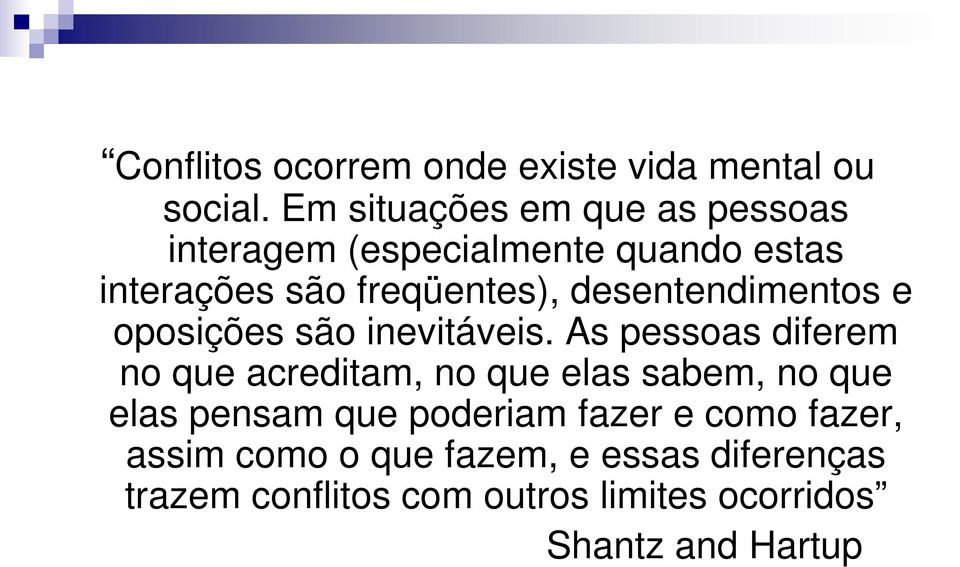 “Conflitos ocorrem onde existe vida mental ou social. Em situações em que as pessoas interagem (especialmente quando estas interações são freqüentes), desentendimentos e oposições são inevitáveis. As pessoas diferem no que acreditam, no que elas sabem, no que elas pensam que poderiam fazer e como fazer, assim como o que fazem, e essas diferenças trazem conflitos com outros limites ocorridos”

Shantz and Hartup